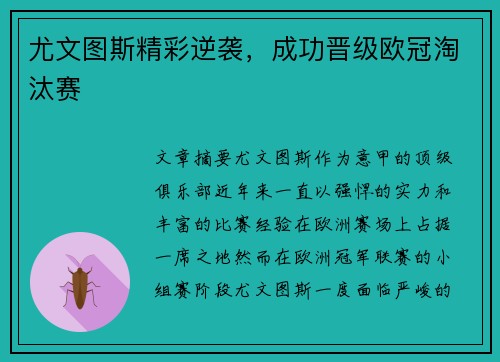 尤文图斯精彩逆袭，成功晋级欧冠淘汰赛

文章摘要尤文图斯作为意甲的顶级俱乐部近年来一直以强悍的实力和丰富的比赛经验在欧洲赛场上占据一席之地然而在欧洲冠军联赛的小组赛阶段尤文图斯一度面临严峻的